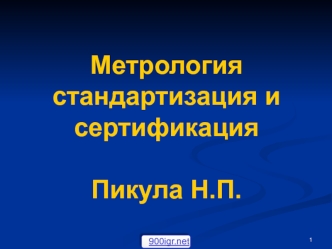 Метрология стандартизация и сертификация

Пикула Н.П.

900igr.net

1